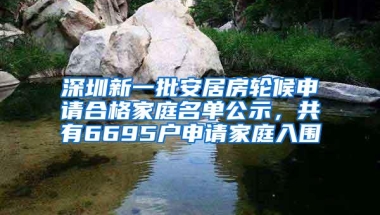 深圳新一批安居房轮候申请合格家庭名单公示，共有6695户申请家庭入围